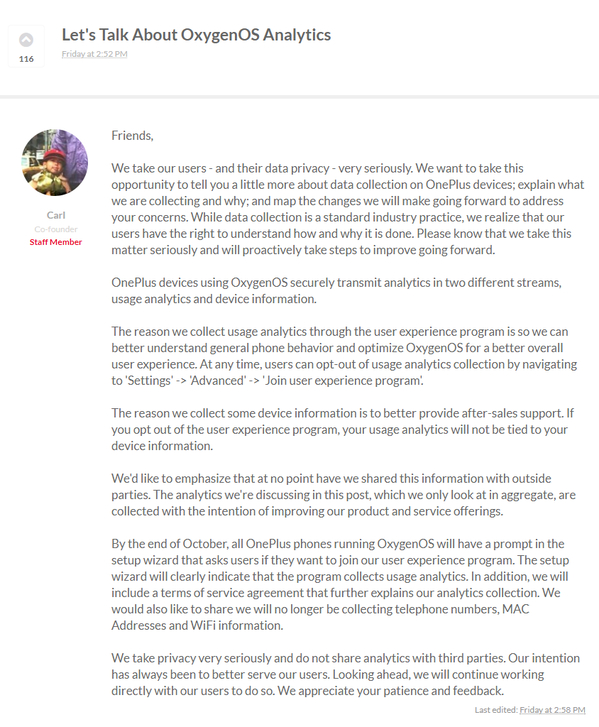 116

Let's Talk About OxygenOS Analytics

Friday at 2:52 PM

Carl
Co-founder
Staff Member

Friends,

We take our users - and their data privacy - very seriously. We want to take this opportunity to tell you a little more about data collection on OnePlus devices; explain what we are collecting and why; and map the changes we will make going forward to address your concerns. While data collection is a standard industry practice, we realize that our users have the right to understand how and why it is done. Please know that we take this matter seriously and will proactively take steps to improve going forward.

OnePlus devices using OxygenOS securely transmit analytics in two different streams, usage analytics and device information.

The reason we collect usage analytics through the user experience program is so we can better understand general phone behavior and optimize OxygenOS for a better overall user experience. At any time, users can opt-out of usage analytics collection by navigating to 'Settings' -> 'Advanced' -> 'Join user experience program'.

The reason we collect some device information is to better provide after-sales support. If you opt out of the user experience program, your usage analytics will not be tied to your device information.

We'd like to emphasize that at no point have we shared this information with outside parties. The analytics we're discussing in this post, which we only look at in aggregate, are collected with the intention of improving our product and service offerings.

By the end of October, all OnePlus phones running OxygenOS will have a prompt in the setup wizard that asks users if they want to join our user experience program. The setup wizard will clearly indicate that the program collects usage analytics. In addition, we will include a terms of service agreement that further explains our analytics collection. We would also like to share we will no longer be collecting telephone numbers, MAC Addresses and WiFi information.

We take privacy very seriously and do not share analytics with third parties. Our intention has always been to better serve our users. Looking ahead, we will continue working directly with our users to do so. We appreciate your patience and feedback.

Last edited: Friday at 2:58 PM